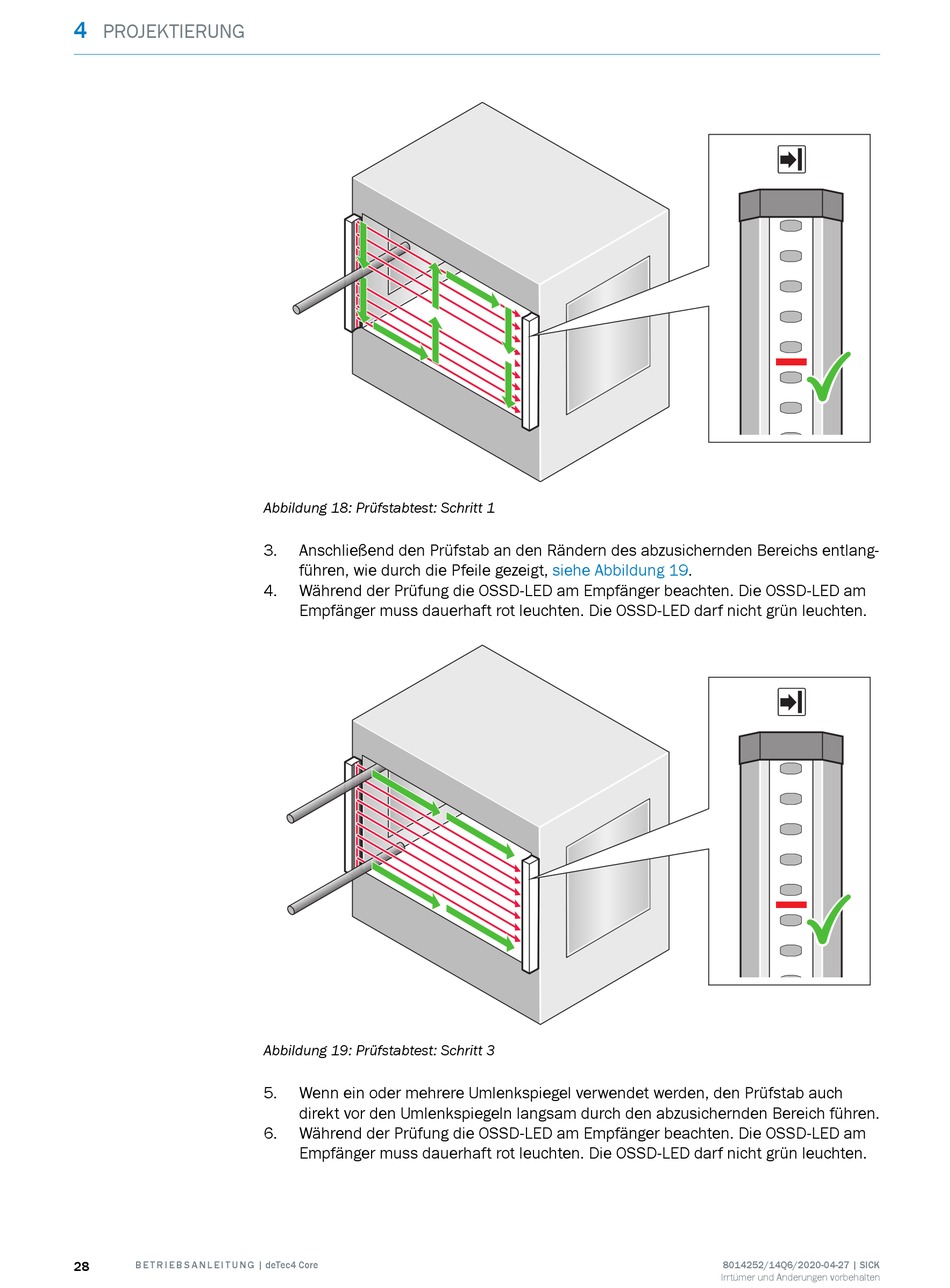 4 PROJEKTIERUNG

Abbildung 18: Prüfstabtest: Schritt 1

3. Anschließend den Prüfstab an den Rändern des abzusichernden Bereichs entlangführen, wie durch die Pfeile gezeigt, siehe Abbildung 19.
4. Während der Prüfung die OSSD-LED am Empfänger beachten. Die OSSD-LED am Empfänger muss dauerhaft rot leuchten. Die OSSD-LED darf nicht grün leuchten.

Abbildung 19: Prüfstabtest: Schritt 3

5. Wenn ein oder mehrere Umlenkspiegel verwendet werden, den Prüfstab auch direkt vor den Umlenkspiegeln langsam durch den abzusichernden Bereich führen.
6. Während der Prüfung die OSSD-LED am Empfänger beachten. Die OSSD-LED am Empfänger muss dauerhaft rot leuchten. Die OSSD-LED darf nicht grün leuchten.

28 BETRIEBSANLEITUNG | deTec4 Core

8014252/14Q6/2020-04-27 | SICK
Irrtümer und Änderungen vorbehalten